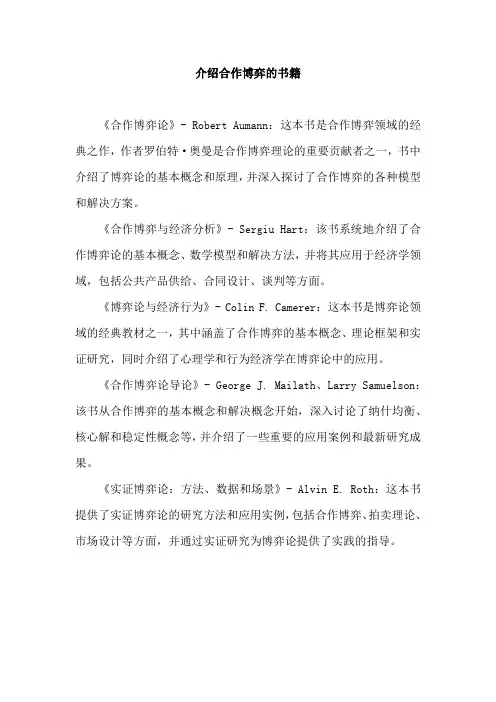 介绍合作博弈的书籍

《合作博弈论》- Robert Aumann：这本书是合作博弈领域的经典之作，作者罗伯特·奥曼是合作博弈理论的重要贡献者之一，书中介绍了博弈论的基本概念和原理，并深入探讨了合作博弈的各种模型和解决方案。

《合作博弈与经济分析》- Sergiu Hart：该书系统地介绍了合作博弈论的基本概念、数学模型和解决方法，并将其应用于经济学领域，包括公共产品供给、合同设计、谈判等方面。

《博弈论与经济行为》- Colin F. Camerer：这本书是博弈论领域的经典教材之一，其中涵盖了合作博弈的基本概念、理论框架和实证研究，同时介绍了心理学和行为经济学在博弈论中的应用。

《合作博弈论导论》- George J. Mailath、Larry Samuelson：该书从合作博弈的基本概念和解决概念开始，深入讨论了纳什均衡、核心解和稳定性概念等，并介绍了一些重要的应用案例和最新研究成果。

《实证博弈论：方法、数据和场景》- Alvin E. Roth：这本书提供了实证博弈论的研究方法和应用实例，包括合作博弈、拍卖理论、市场设计等方面，并通过实证研究为博弈论提供了实践的指导。